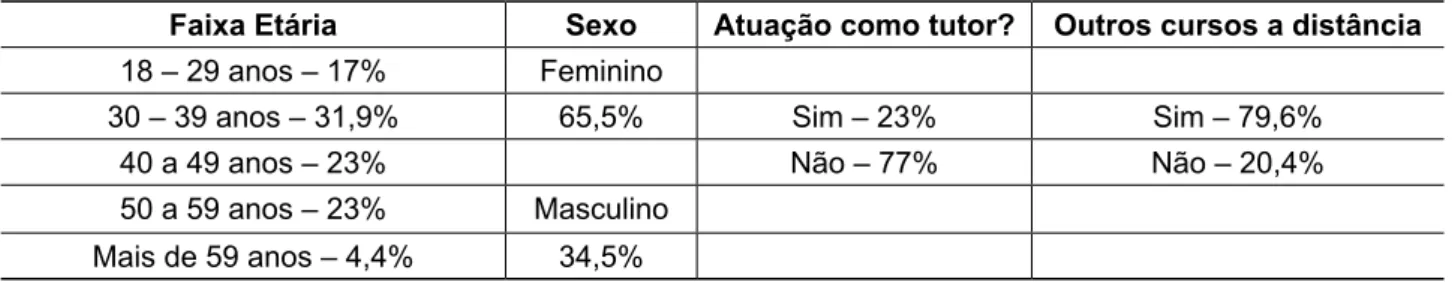 | Faixa Etária | Sexo | Atuação como tutor? | Outros cursos a distância |
|---|---|---|---|
| 18 – 29 anos – 17% | Feminino | | |
| 30 – 39 anos – 31,9% | 65,5% | Sim – 23% | Sim – 79,6% |
| 40 a 49 anos – 23% | | Não – 77% | Não – 20,4% |
| 50 a 59 anos – 23% | Masculino | | |
| Mais de 59 anos – 4,4% | 34,5% | | |